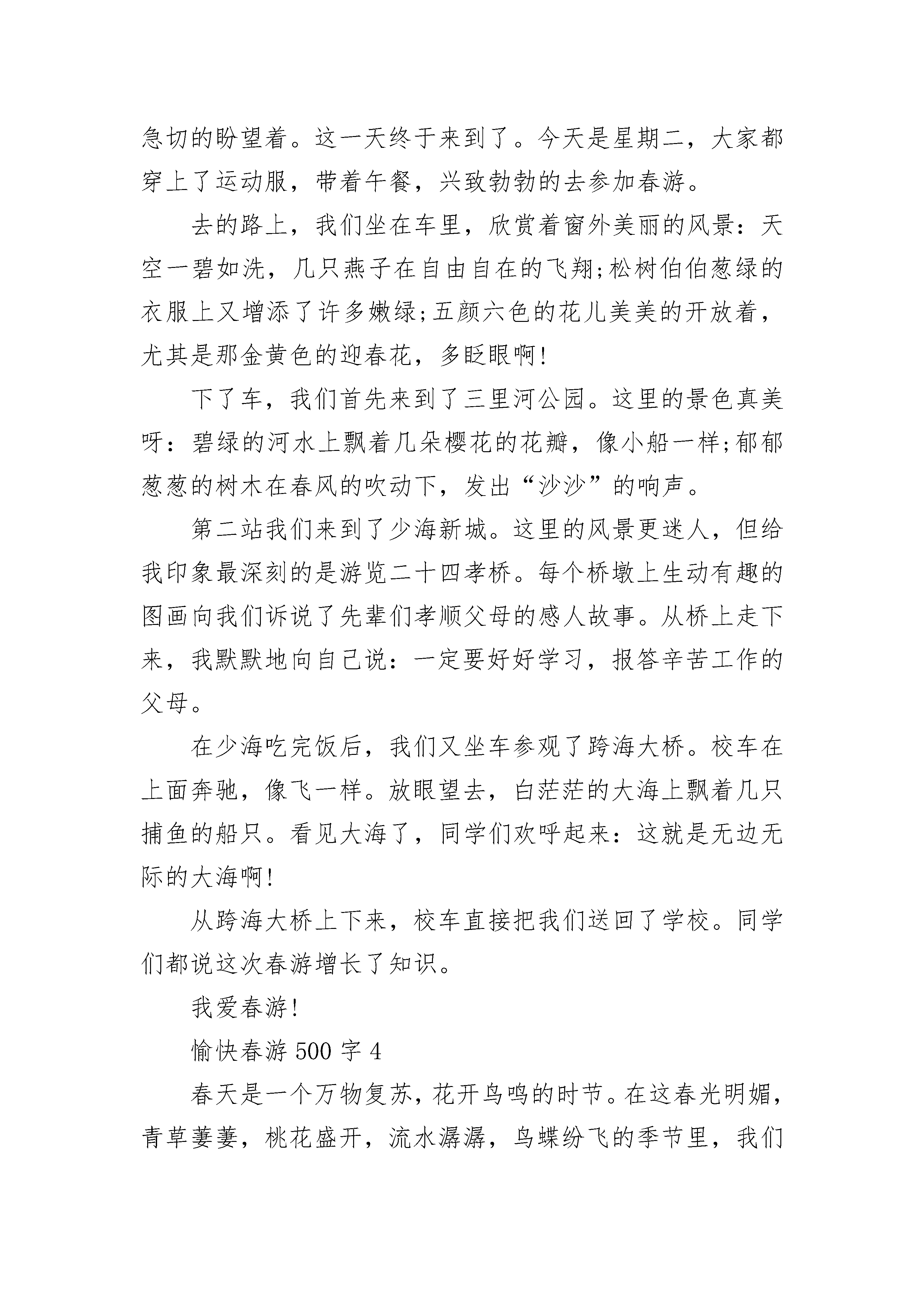 急切的盼望着。这一天终于来到了。今天是星期二，大家都穿上了运动服，带着午餐，兴致勃勃的去参加春游。

去的路上，我们坐在车里，欣赏着窗外美丽的风景：天空一碧如洗，几只燕子在自由自在的飞翔;松树伯伯葱绿的衣服上又增添了许多嫩绿;五颜六色的花儿美美的开放着，尤其是那金黄色的迎春花，多眨眼啊!

下了车，我们首先来到了三里河公园。这里的景色真美呀：碧绿的河水上飘着几朵樱花的花瓣，像小船一样;郁郁葱葱的树木在春风的吹动下，发出“沙沙”的响声。

第二站我们来到了少海新城。这里的风景更迷人，但给我印象最深刻的是游览二十四孝桥。每个桥墩上生动有趣的图画向我们诉说了先辈们孝顺父母的感人故事。从桥上走下来，我默默地向自己说：一定要好好学习，报答辛苦工作的父母。

在少海吃完饭后，我们又坐车参观了跨海大桥。校车在上面奔驰，像飞一样。放眼望去，白茫茫的大海上飘着几只捕鱼的船只。看见大海了，同学们欢呼起来：这就是无边无际的大海啊!

从跨海大桥上下来，校车直接把我们送回了学校。同学们都说这次春游增长了知识。

我爱春游!

愉快春游 500 字 4

春天是一个万物复苏，花开鸟鸣的时节。在这春光明媚，青草萋萋，桃花盛开，流水潺潺，鸟蝶纷飞的季节里，我们